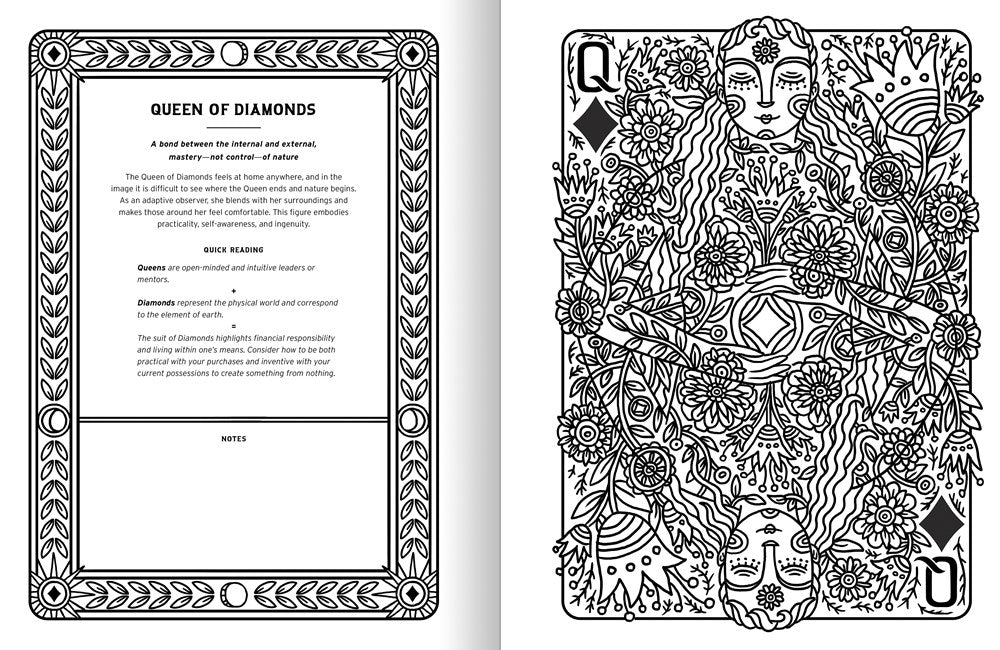 QUEEN OF DIAMONDS

A bond between the internal and external, mastery—not control—of nature

The Queen of Diamonds feels at home anywhere, and in the image it is difficult to see where the Queen ends and nature begins. As an adaptive observer, she blends with her surroundings and makes those around her feel comfortable. This figure embodies practicality, self-awareness, and ingenuity.

QUICK READING

Queens are open-minded and intuitive leaders or mentors.

+

Diamonds represent the physical world and correspond to the element of earth.

=

The suit of Diamonds highlights financial responsibility and living within one's means. Consider how to be both practical with your purchases and inventive with your current possessions to create something from nothing.

NOTES

Q

Q